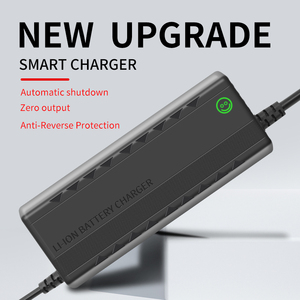 NEW UPGRADE
SMART CHARGER

Automatic shutdown
Zero output
Anti-Reverse Protection

LI-ION BATTERY CHARGER